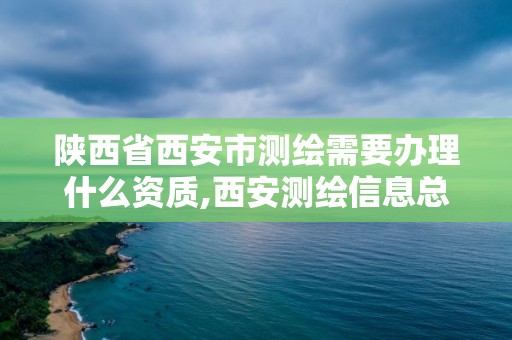 陕西省西安市测绘需要办理什么资质,西安测绘信息总